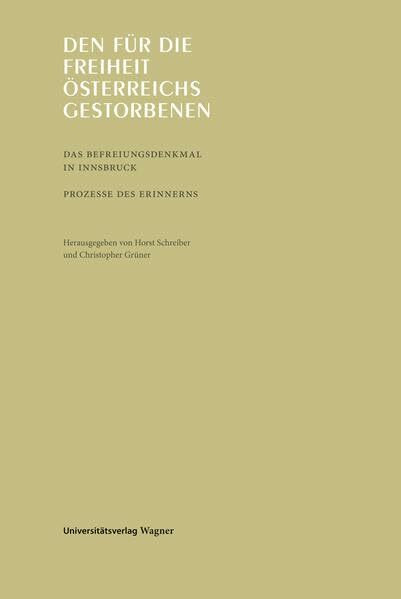 DEN FÜR DIE FREIHEIT ÖSTERREICHS GESTORBENEN

DAS BEFREIUNGSDENKMAL IN INNSBRUCK

PROZESSE DES ERINNERNS

Herausgegeben von Horst Schreiber und Christopher Grüner

Universitätsverlag Wagner